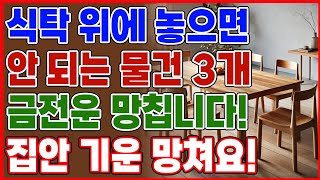 식탁 위에 놓으면
안 되는 물건 3개
금전운 망칩니다!
집안 기운 망쳐요!